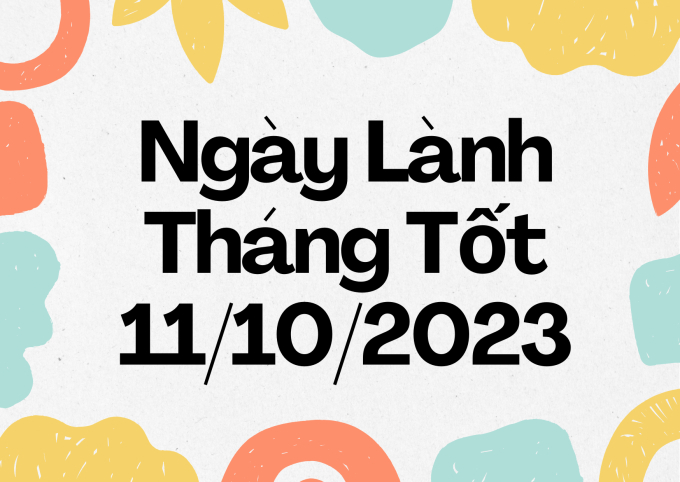 Ngày Lành
Tháng Tốt
11/10/2023